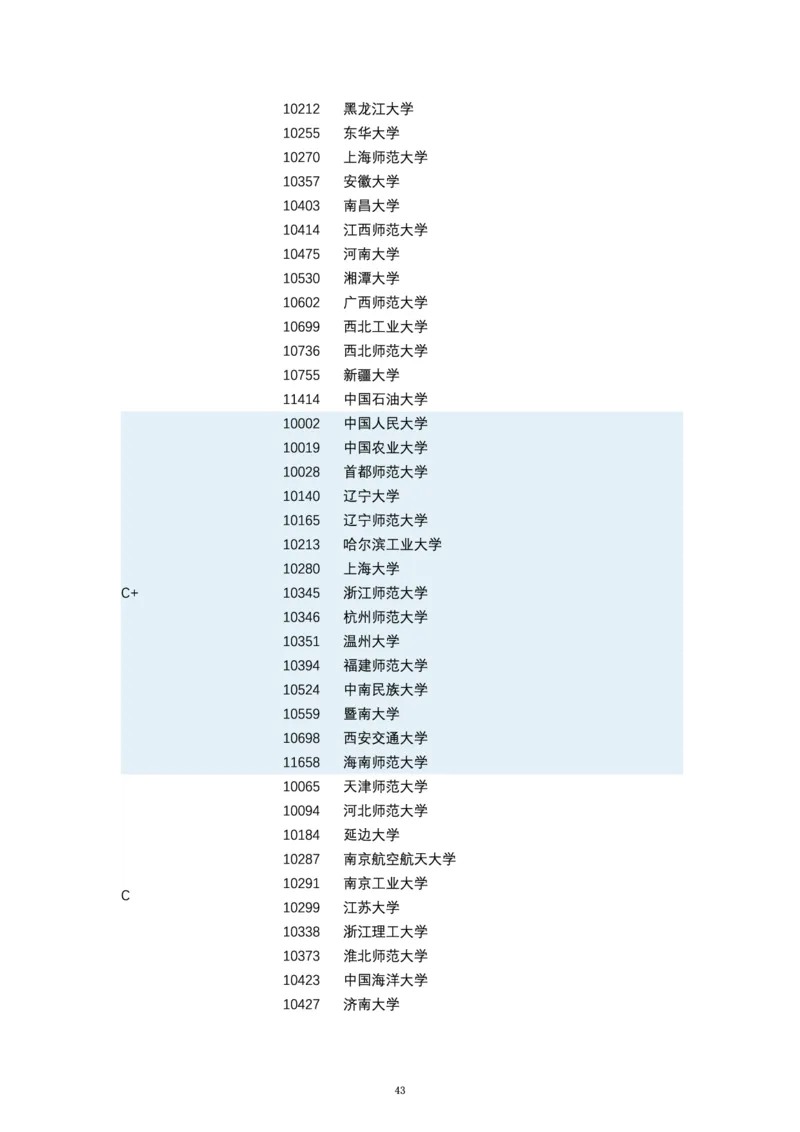 |  |  |  |
|---|---|---|
|  | 10212 | 黑龙江大学 |
|  | 10255 | 东华大学 |
|  | 10270 | 上海师范大学 |
|  | 10357 | 安徽大学 |
|  | 10403 | 南昌大学 |
|  | 10414 | 江西师范大学 |
|  | 10475 | 河南大学 |
|  | 10530 | 湘潭大学 |
|  | 10602 | 广西师范大学 |
|  | 10699 | 西北工业大学 |
|  | 10736 | 西北师范大学 |
|  | 10755 | 新疆大学 |
|  | 11414 | 中国石油大学 |
| C+ | 10002 | 中国人民大学 |
|  | 10019 | 中国农业大学 |
|  | 10028 | 首都师范大学 |
|  | 10140 | 辽宁大学 |
|  | 10165 | 辽宁师范大学 |
|  | 10213 | 哈尔滨工业大学 |
|  | 10280 | 上海大学 |
|  | 10345 | 浙江师范大学 |
|  | 10346 | 杭州师范大学 |
|  | 10351 | 温州大学 |
|  | 10394 | 福建师范大学 |
|  | 10524 | 中南民族大学 |
|  | 10559 | 暨南大学 |
|  | 10698 | 西安交通大学 |
|  | 11658 | 海南师范大学 |
| C | 10065 | 天津师范大学 |
|  | 10094 | 河北师范大学 |
|  | 10184 | 延边大学 |
|  | 10287 | 南京航空航天大学 |
|  | 10291 | 南京工业大学 |
|  | 10299 | 江苏大学 |
|  | 10338 | 浙江理工大学 |
|  | 10373 | 淮北师范大学 |
|  | 10423 | 中国海洋大学 |
|  | 10427 | 济南大学 |

43